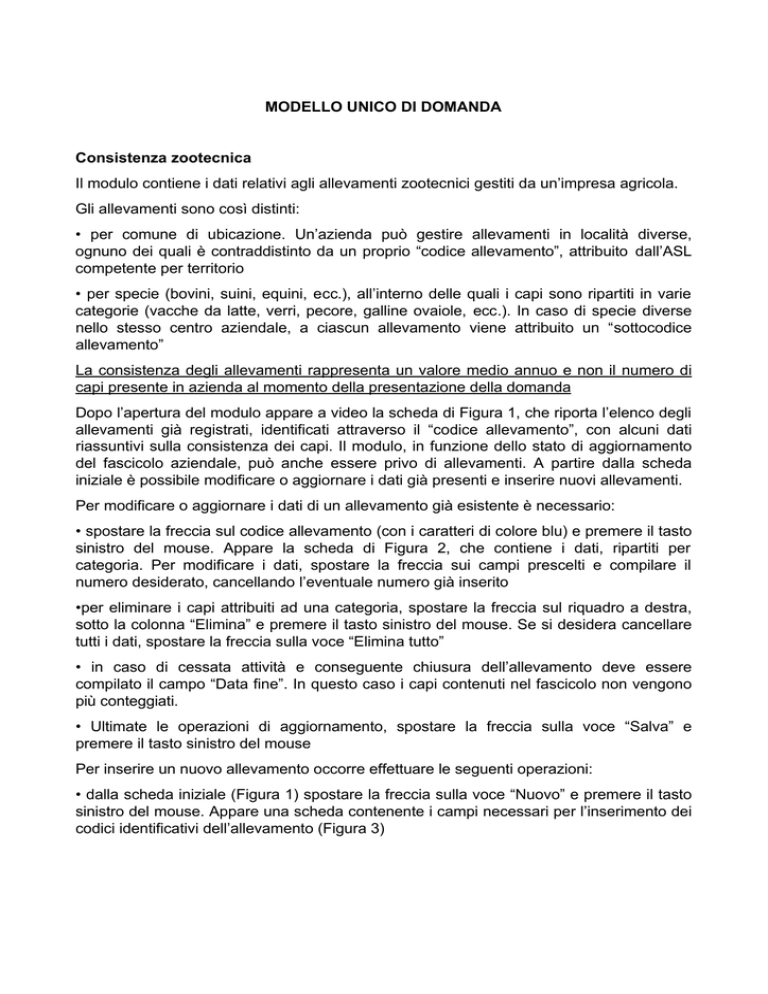 MODELLO UNICO DI DOMANDA

Consistenza zootecnica

Il modulo contiene i dati relativi agli allevamenti zootecnici gestiti da un'impresa agricola.

Gli allevamenti sono così distinti:

• per comune di ubicazione. Un'azienda può gestire allevamenti in località diverse, ognuno dei quali è contraddistinto da un proprio "codice allevamento", attribuito dall'ASL competente per territorio

• per specie (bovini, suini, equini, ecc.), all'interno delle quali i capi sono ripartiti in varie categorie (vacche da latte, verri, pecore, galline ovaiole, ecc.). In caso di specie diverse nello stesso centro aziendale, a ciascun allevamento viene attribuito un "sottocodice allevamento"

La consistenza degli allevamenti rappresenta un valore medio annuo e non il numero di capi presente in azienda al momento della presentazione della domanda

Dopo l'apertura del modulo appare a video la scheda di Figura 1, che riporta l'elenco degli allevamenti già registrati, identificati attraverso il "codice allevamento", con alcuni dati riassuntivi sulla consistenza dei capi. Il modulo, in funzione dello stato di aggiornamento del fascicolo aziendale, può anche essere privo di allevamenti. A partire dalla scheda iniziale è possibile modificare o aggiornare i dati già presenti e inserire nuovi allevamenti.

Per modificare o aggiornare i dati di un allevamento già esistente è necessario:

• spostare la freccia sul codice allevamento (con i caratteri di colore blu) e premere il tasto sinistro del mouse. Appare la scheda di Figura 2, che contiene i dati, ripartiti per categoria. Per modificare i dati, spostare la freccia sui campi prescelti e compilare il numero desiderato, cancellando l'eventuale numero già inserito

•per eliminare i capi attribuiti ad una categoria, spostare la freccia sul riquadro a destra, sotto la colonna "Elimina" e premere il tasto sinistro del mouse. Se si desidera cancellare tutti i dati, spostare la freccia sulla voce "Elimina tutto"

• in caso di cessata attività e conseguente chiusura dell'allevamento deve essere compilato il campo "Data fine". In questo caso i capi contenuti nel fascicolo non vengono più conteggiati.

• Ultimate le operazioni di aggiornamento, spostare la freccia sulla voce "Salva" e premere il tasto sinistro del mouse

Per inserire un nuovo allevamento occorre effettuare le seguenti operazioni:

• dalla scheda iniziale (Figura 1) spostare la freccia sulla voce "Nuovo" e premere il tasto sinistro del mouse. Appare una scheda contenente i campi necessari per l'inserimento dei codici identificativi dell'allevamento (Figura 3)